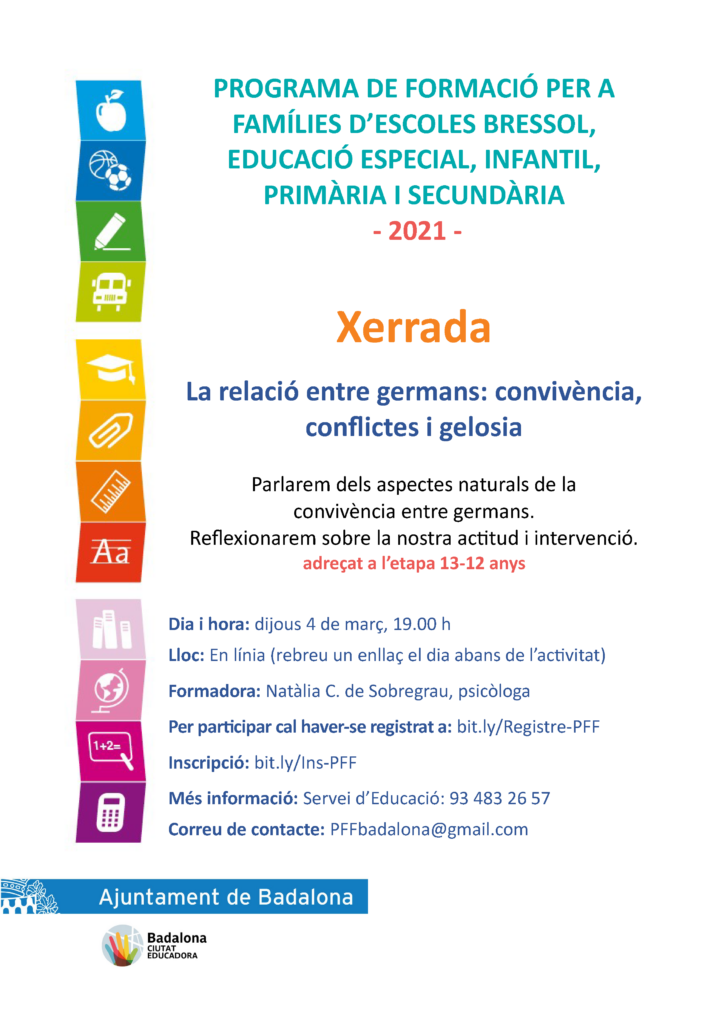 PROGRAMA DE FORMACIÓ PER A FAMÍLIES D'ESCOLES BRESSOL, EDUCACIÓ ESPECIAL, INFANTIL, PRIMÀRIA I SECUNDÀRIA
- 2021 -

Xerrada

La relació entre germans: convivència, conflictes i gelosia

Parlarem dels aspectes naturals de la convivència entre germans.
Reflexionarem sobre la nostra actitud i intervenció.
adreçat a l'etapa 13-12 anys

Aa

1+2=

Dia i hora: dijous 4 de març, 19.00 h
Lloc: En línia (rebreu un enllaç el dia abans de l'activitat)
Formadora: Natàlia C. de Sobregrau, psicòloga
Per participar cal haver-se registrat a: bit.ly/Registre-PFF
Inscripció: bit.ly/Ins-PFF
Més informació: Servei d'Educació: 93 483 26 57
Correu de contacte: PFFbadalona@gmail.com

Ajuntament de Badalona

Badalona CIUTAT EDUCADORA